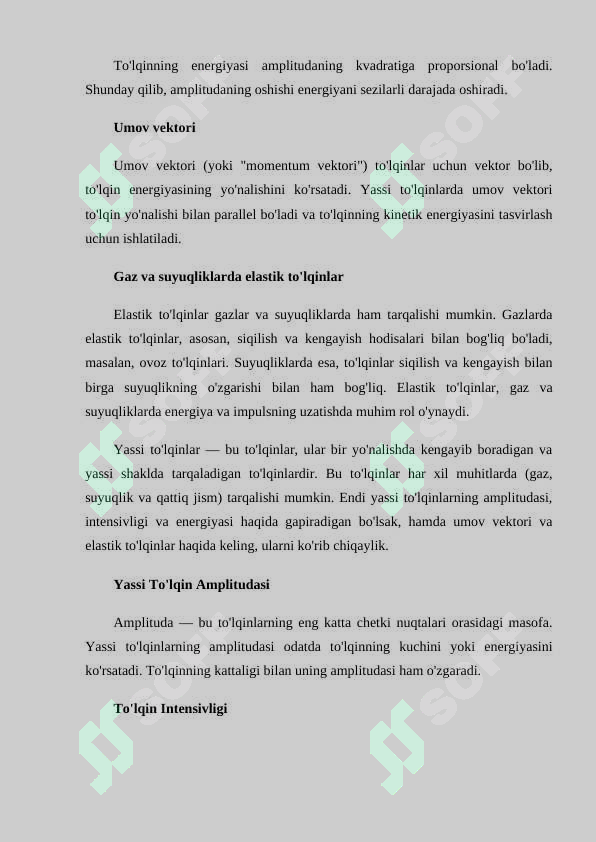 To'lqinning energiyasi amplitudaning kvadratiga proporsional bo'ladi. Shunday qilib, amplitudaning oshishi energiyani sezilarli darajada oshiradi.

Umov vektori

Umov vektori (yoki "momentum vektori") to'lqinlar uchun vektor bo'lib, to'lqin energiyasining yo'nalishini ko'rsatadi. Yassi to'lqinlarda umov vektori to'lqin yo'nalishi bilan parallel bo'ladi va to'lqinning kinetik energiyasini tasvirlash uchun ishlatiladi.

Gaz va suyuqliklarda elastik to'lqinlar

Elastik to'lqinlar gazlar va suyuqliklarda ham tarqalishi mumkin. Gazlarda elastik to'lqinlar, asosan, siqilish va kengayish hodisalari bilan bog'liq bo'ladi, masalan, ovoz to'lqinlari. Suyuqliklarda esa, to'lqinlar siqilish va kengayish bilan birga suyuqlikning o'zgarishi bilan ham bog'liq. Elastik to'lqinlar, gaz va suyuqliklarda energiya va impulsning uzatishda muhim rol o'ynaydi.

Yassi to'lqinlar — bu to'lqinlar, ular bir yo'nalishda kengayib boradigan va yassi shaklda tarqaladigan to'lqinlardir. Bu to'lqinlar har xil muhitlarda (gaz, suyuqlik va qattiq jism) tarqalishi mumkin. Endi yassi to'lqinlarning amplitudasi, intensivligi va energiyasi haqida gapiradigan bo'lsak, hamda umov vektori va elastik to'lqinlar haqida keling, ularni ko'rib chiqaylik.

Yassi To'lqin Amplitudasi

Amplituda — bu to'lqinlarning eng katta chetki nuqtalari orasidagi masofa. Yassi to'lqinlarning amplitudasi odatda to'lqinning kuchini yoki energiyasini ko'rsatadi. To'lqinning kattaligi bilan uning amplitudasi ham o'zgaradi.

To'lqin Intensivligi